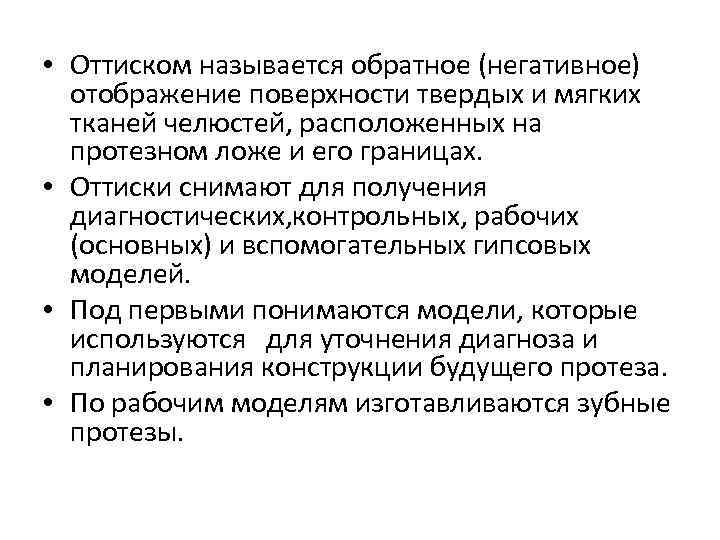 • Оттиском называется обратное (негативное) отображение поверхности твердых и мягких тканей челюстей, расположенных на протезном ложе и его границах.

• Оттиски снимают для получения диагностических,контрольных, рабочих (основных) и вспомогательных гипсовых моделей.

• Под первыми понимаются модели, которые используются для уточнения диагноза и планирования конструкции будущего протеза.

• По рабочим моделям изготавливаются зубные протезы.